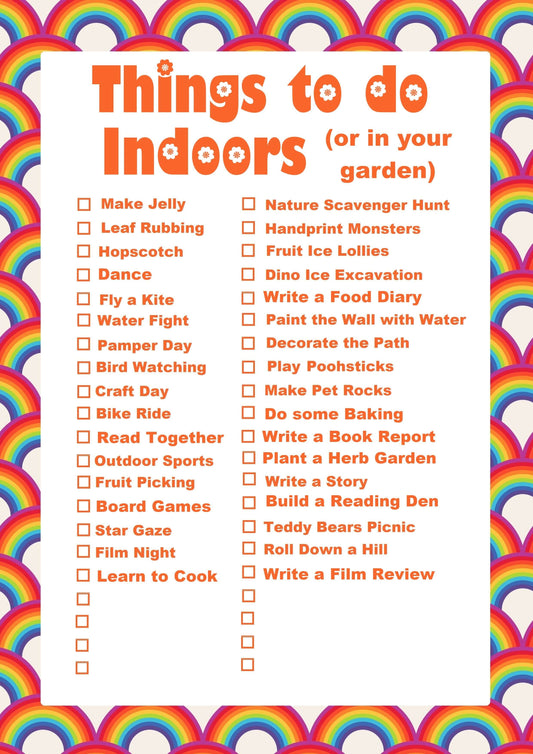 Things to do Indoors (or in your garden)

☐ Make Jelly
☐ Leaf Rubbing
☐ Hopscotch
☐ Dance
☐ Fly a Kite
☐ Water Fight
☐ Pamper Day
☐ Bird Watching
☐ Craft Day
☐ Bike Ride
☐ Read Together
☐ Outdoor Sports
☐ Fruit Picking
☐ Board Games
☐ Star Gaze
☐ Film Night
☐ Learn to Cook
☐
☐
☐
☐

☐ Nature Scavenger Hunt
☐ Handprint Monsters
☐ Fruit Ice Lollies
☐ Dino Ice Excavation
☐ Write a Food Diary
☐ Paint the Wall with Water
☐ Decorate the Path
☐ Play Poohsticks
☐ Make Pet Rocks
☐ Do some Baking
☐ Write a Book Report
☐ Plant a Herb Garden
☐ Write a Story
☐ Build a Reading Den
☐ Teddy Bears Picnic
☐ Roll Down a Hill
☐ Write a Film Review
☐
☐
☐
☐